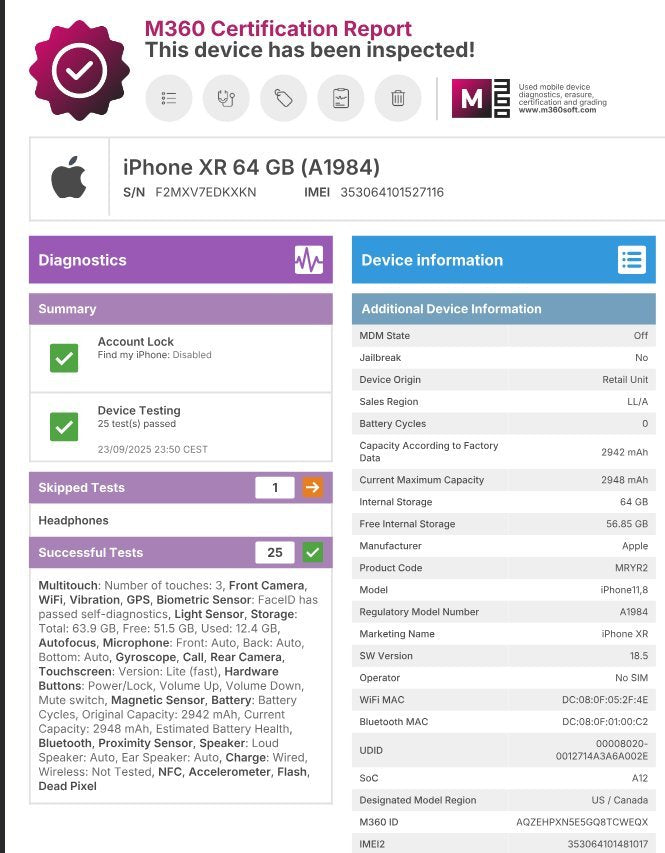 M360 Certification Report
This device has been inspected!

Used mobile device diagnostics, erasure, certification and grading
www.m360soft.com

iPhone XR 64 GB (A1984)
S/N F2MXV7EDKXKN IMEI 353064101527116

Diagnostics

Summary

Account Lock
Find my iPhone: Disabled

Device Testing
25 test(s) passed

23/09/2025 23:50 CEST

Skipped Tests 1

Headphones

Successful Tests 25

Multitouch: Number of touches: 3, Front Camera, WiFi, Vibration, GPS, Biometric Sensor: FaceID has passed self-diagnostics, Light Sensor, Storage: Total: 63.9 GB, Free: 51.5 GB, Used: 12.4 GB, Autofocus, Microphone: Front: Auto, Back: Auto, Bottom: Auto, Gyroscope, Call, Rear Camera, Touchscreen: Version: Lite (fast), Hardware Buttons: Power/Lock, Volume Up, Volume Down, Mute switch, Magnetic Sensor, Battery: Battery Cycles, Original Capacity: 2942 mAh, Current Capacity: 2948 mAh, Estimated Battery Health, Bluetooth, Proximity Sensor, Speaker: Loud Speaker: Auto, Ear Speaker: Auto, Charge: Wired, Wireless: Not Tested, NFC, Accelerometer, Flash, Dead Pixel

Device information

Additional Device Information

MDM State Off
Jailbreak No
Device Origin Retail Unit
Sales Region LL/A
Battery Cycles 0
Capacity According to Factory Data 2942 mAh
Current Maximum Capacity 2948 mAh
Internal Storage 64 GB
Free Internal Storage 56.85 GB
Manufacturer Apple
Product Code MRYR2
Model iPhone11,8
Regulatory Model Number A1984
Marketing Name iPhone XR
SW Version 18.5
Operator No SIM
WiFi MAC DC:08:0F:05:2F:4E
Bluetooth MAC DC:08:0F:01:00:C2
UDID 00008020-0012714A3A6A002E
SoC A12
Designated Model Region US / Canada
M360 ID AQZEHPXN5E5GQ8TCWEQX
IMEI2 353064101481017